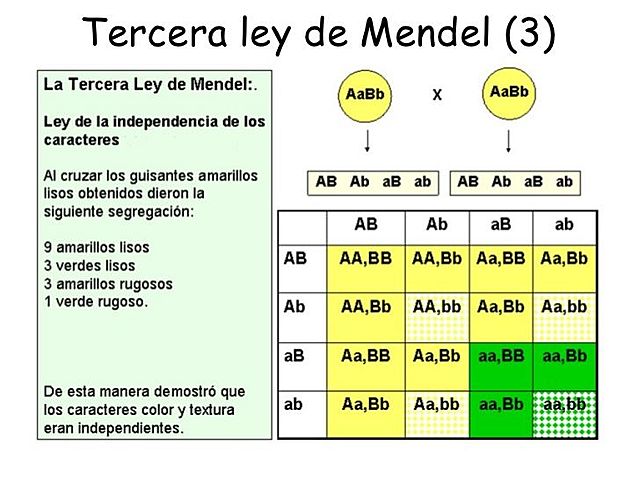 Tercera ley de Mendel (3)

La Tercera Ley de Mendel:.

Ley de la independencia de los caracteres

Al cruzar los guisantes amarillos lisos obtenidos dieron la siguiente segregación:

9 amarillos lisos
3 verdes lisos
3 amarillos rugosos
1 verde rugoso.

De esta manera demostró que los caracteres color y textura eran independientes.

AaBb X AaBb

AB Ab aB ab

AB Ab aB ab

| | AB | Ab | aB | ab |
|---|---|---|---|---|
| AB | AA,BB | AA,Bb | Aa,BB | Aa,Bb |
| Ab | AA,Bb | AA,bb | Aa,Bb | Aa,bb |
| aB | Aa,BB | Aa,Bb | aa,BB | aa,Bb |
| ab | Aa,Bb | Aa,bb | aa,Bb | aa,bb |